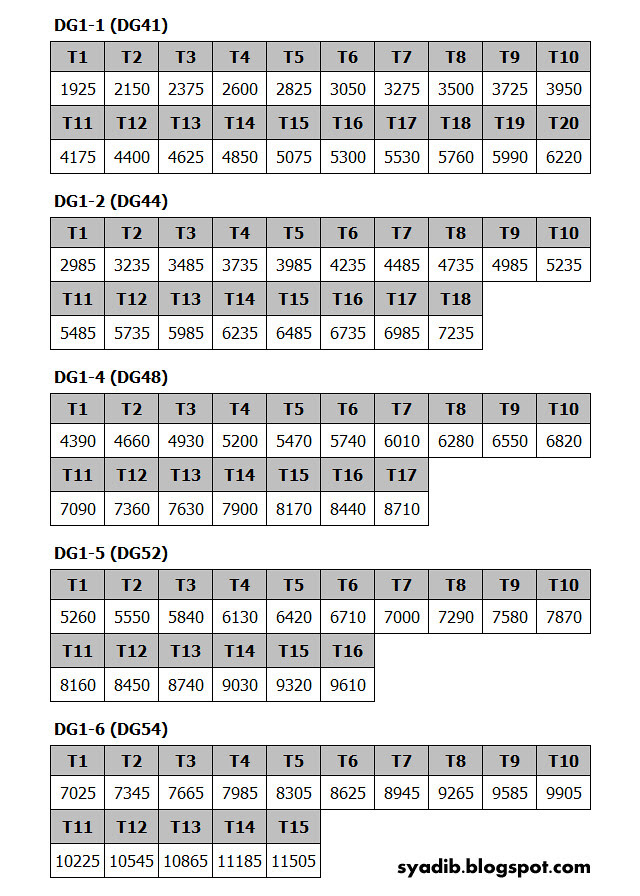 **DG1-1 (DG41)**

| T1 | T2 | T3 | T4 | T5 | T6 | T7 | T8 | T9 | T10 |
|---|---|---|---|---|---|---|---|---|---|
| 1925 | 2150 | 2375 | 2600 | 2825 | 3050 | 3275 | 3500 | 3725 | 3950 |
| **T11** | **T12** | **T13** | **T14** | **T15** | **T16** | **T17** | **T18** | **T19** | **T20** |
| 4175 | 4400 | 4625 | 4850 | 5075 | 5300 | 5530 | 5760 | 5990 | 6220 |

**DG1-2 (DG44)**

| T1 | T2 | T3 | T4 | T5 | T6 | T7 | T8 | T9 | T10 |
|---|---|---|---|---|---|---|---|---|---|
| 2985 | 3235 | 3485 | 3735 | 3985 | 4235 | 4485 | 4735 | 4985 | 5235 |
| **T11** | **T12** | **T13** | **T14** | **T15** | **T16** | **T17** | **T18** | | |
| 5485 | 5735 | 5985 | 6235 | 6485 | 6735 | 6985 | 7235 | | |

**DG1-4 (DG48)**

| T1 | T2 | T3 | T4 | T5 | T6 | T7 | T8 | T9 | T10 |
|---|---|---|---|---|---|---|---|---|---|
| 4390 | 4660 | 4930 | 5200 | 5470 | 5740 | 6010 | 6280 | 6550 | 6820 |
| **T11** | **T12** | **T13** | **T14** | **T15** | **T16** | **T17** | | | |
| 7090 | 7360 | 7630 | 7900 | 8170 | 8440 | 8710 | | | |

**DG1-5 (DG52)**

| T1 | T2 | T3 | T4 | T5 | T6 | T7 | T8 | T9 | T10 |
|---|---|---|---|---|---|---|---|---|---|
| 5260 | 5550 | 5840 | 6130 | 6420 | 6710 | 7000 | 7290 | 7580 | 7870 |
| **T11** | **T12** | **T13** | **T14** | **T15** | **T16** | | | | |
| 8160 | 8450 | 8740 | 9030 | 9320 | 9610 | | | | |

**DG1-6 (DG54)**

| T1 | T2 | T3 | T4 | T5 | T6 | T7 | T8 | T9 | T10 |
|---|---|---|---|---|---|---|---|---|---|
| 7025 | 7345 | 7665 | 7985 | 8305 | 8625 | 8945 | 9265 | 9585 | 9905 |
| **T11** | **T12** | **T13** | **T14** | **T15** | | | | | |
| 10225 | 10545 | 10865 | 11185 | 11505 | | | | | |

syadib.blogspot.com